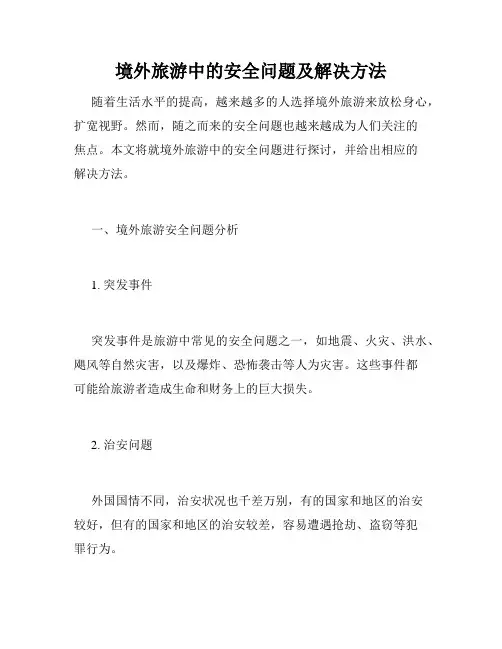 境外旅游中的安全问题及解决方法

随着生活水平的提高，越来越多的人选择境外旅游来放松身心，扩宽视野。然而，随之而来的安全问题也越来越成为人们关注的焦点。本文将就境外旅游中的安全问题进行探讨，并给出相应的解决方法。

一、境外旅游安全问题分析

1. 突发事件

突发事件是旅游中常见的安全问题之一，如地震、火灾、洪水、飓风等自然灾害，以及爆炸、恐怖袭击等人为灾害。这些事件都可能给旅游者造成生命和财务上的巨大损失。

2. 治安问题

外国国情不同，治安状况也千差万别，有的国家和地区的治安较好，但有的国家和地区的治安较差，容易遭遇抢劫、盗窃等犯罪行为。